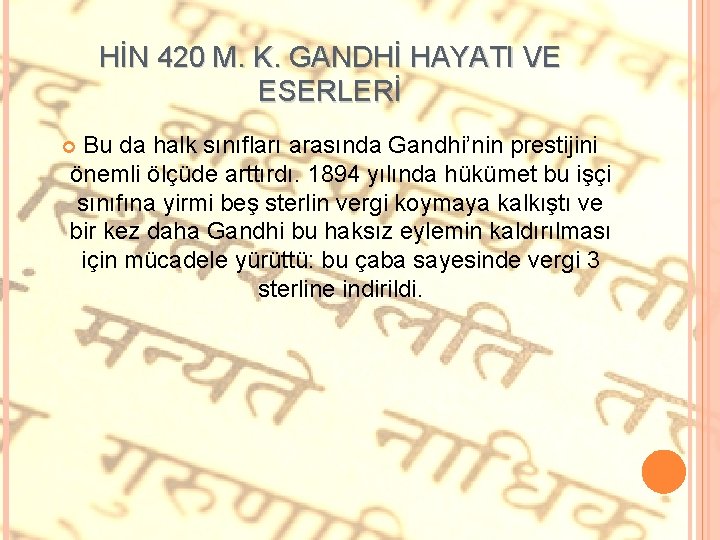 HİN 420 M. K. GANDHİ HAYATI VE ESERLERİ

Bu da halk sınıfları arasında Gandhi'nin prestijini önemli ölçüde arttırdı. 1894 yılında hükümet bu işçi sınıfına yirmi beş sterlin vergi koymaya kalkıştı ve bir kez daha Gandhi bu haksız eylemin kaldırılması için mücadele yürüttü: bu çaba sayesinde vergi 3 sterline indirildi.